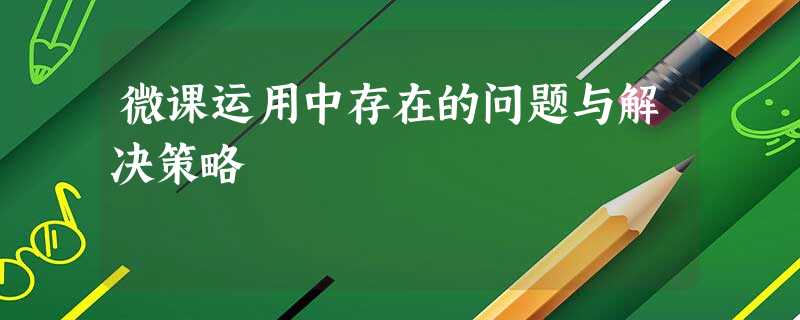 微课运用中存在的问题与解决策略